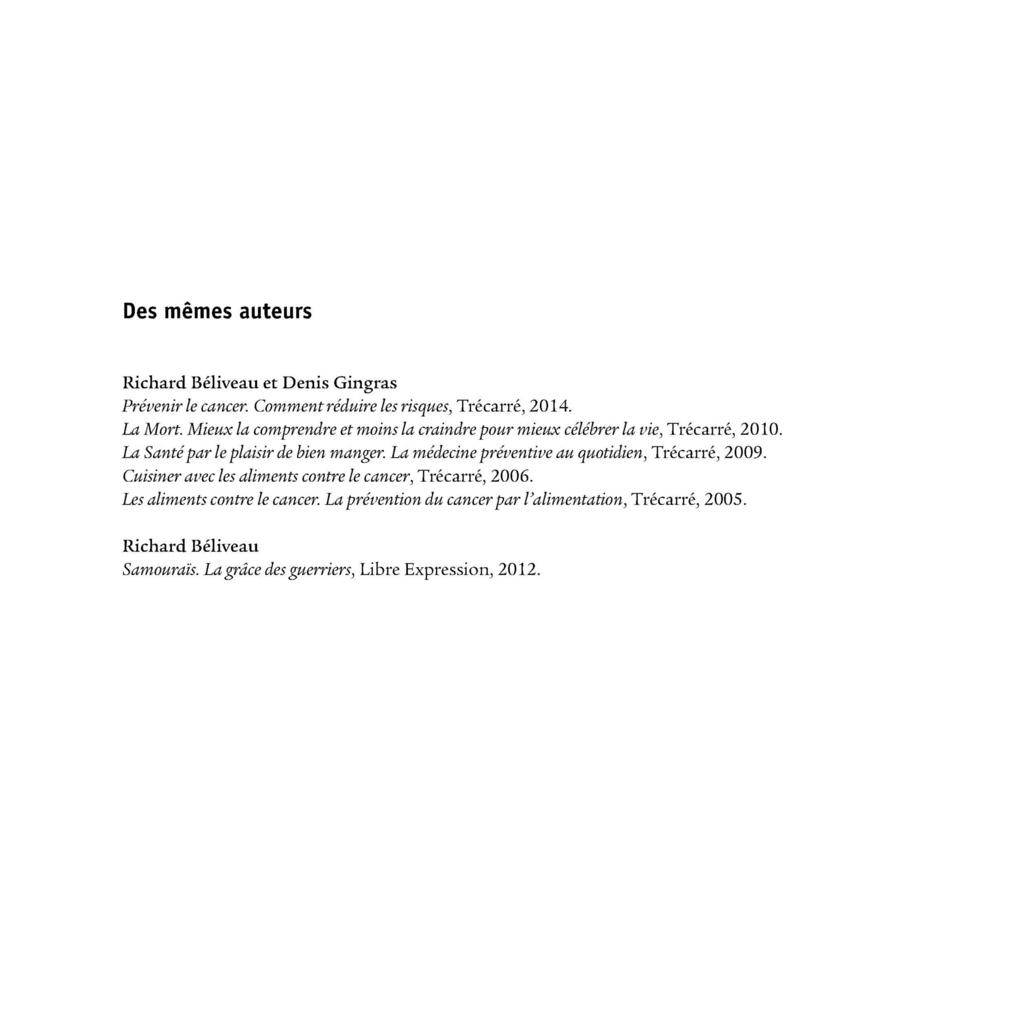 Des mêmes auteurs

Richard Béliveau et Denis Gingras
Prévenir le cancer. Comment réduire les risques, Trécarré, 2014.
La Mort. Mieux la comprendre et moins la craindre pour mieux célébrer la vie, Trécarré, 2010.
La Santé par le plaisir de bien manger. La médecine préventive au quotidien, Trécarré, 2009.
Cuisiner avec les aliments contre le cancer, Trécarré, 2006.
Les aliments contre le cancer. La prévention du cancer par l'alimentation, Trécarré, 2005.

Richard Béliveau
Samouraïs. La grâce des guerriers, Libre Expression, 2012.